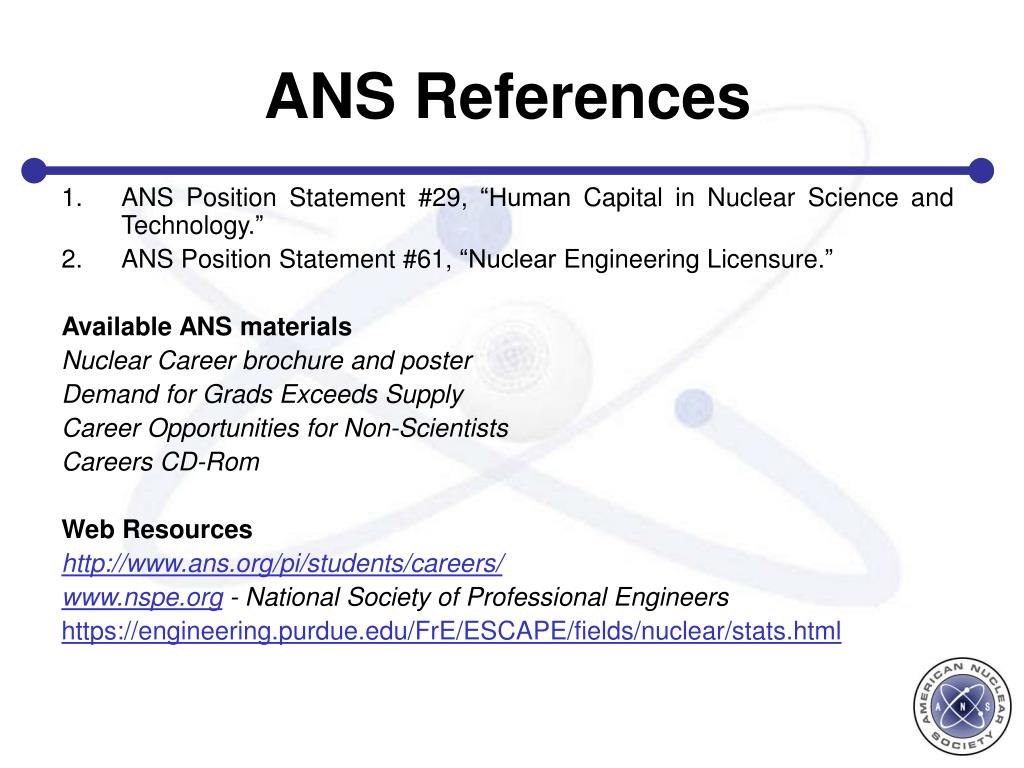 ANS References

1. ANS Position Statement #29, “Human Capital in Nuclear Science and Technology.”
2. ANS Position Statement #61, “Nuclear Engineering Licensure.”

Available ANS materials
Nuclear Career brochure and poster
Demand for Grads Exceeds Supply
Career Opportunities for Non-Scientists
Careers CD-Rom

Web Resources
http://www.ans.org/pi/students/careers/
www.nspe.org - National Society of Professional Engineers
https://engineering.purdue.edu/FrE/ESCAPE/fields/nuclear/stats.html

AMERICAN NUCLEAR SOCIETY
A N S